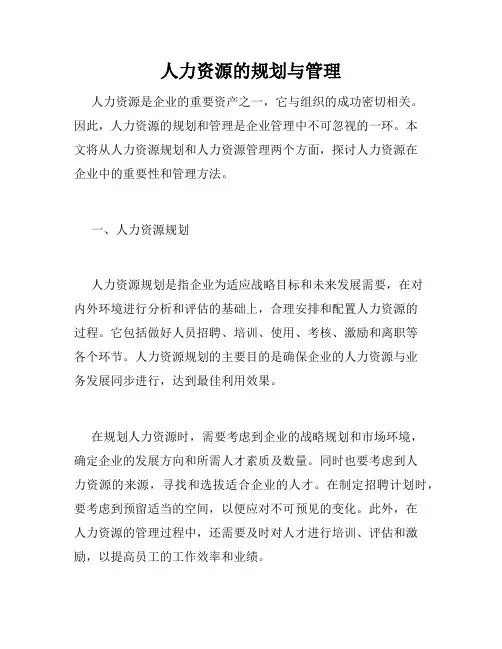 人力资源的规划与管理

人力资源是企业的重要资产之一，它与组织的成功密切相关。因此，人力资源的规划和管理是企业管理中不可忽视的一环。本文将从人力资源规划和人力资源管理两个方面，探讨人力资源在企业中的重要性和管理方法。

一、人力资源规划

人力资源规划是指企业为适应战略目标和未来发展需要，在对内外环境进行分析和评估的基础上，合理安排和配置人力资源的过程。它包括做好人员招聘、培训、使用、考核、激励和离职等各个环节。人力资源规划的主要目的是确保企业的人力资源与业务发展同步进行，达到最佳利用效果。

在规划人力资源时，需要考虑到企业的战略规划和市场环境，确定企业的发展方向和所需人才素质及数量。同时也要考虑到人力资源的来源，寻找和选拔适合企业的人才。在制定招聘计划时，要考虑到预留适当的空间，以便应对不可预见的变化。此外，在人力资源的管理过程中，还需要及时对人才进行培训、评估和激励，以提高员工的工作效率和业绩。